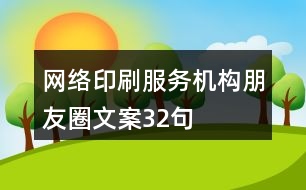 网络印刷服务机构朋友圈文案32句